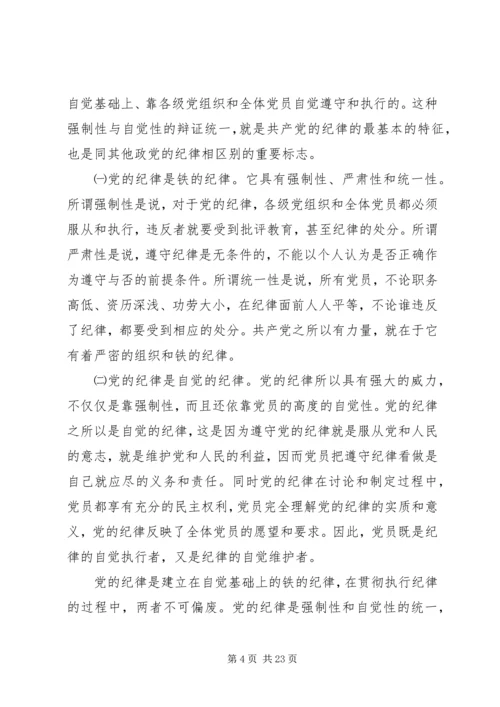 自觉基础上、靠各级党组织和全体党员自觉遵守和执行的。这种强制性与自觉性的辩证统一，就是共产党的纪律的最基本的特征，也是同其他政党的纪律相区别的重要标志。

㈠党的纪律是铁的纪律。它具有强制性、严肃性和统一性。所谓强制性是说，对于党的纪律，各级党组织和全体党员都必须服从和执行，违反者就要受到批评教育，甚至纪律的处分。所谓严肃性是说，遵守纪律是无条件的，不能以个人认为是否正确作为遵守与否的前提条件。所谓统一性是说，所有党员，不论职务高低、资历深浅、功劳大小，在纪律面前人人平等，不论谁违反了纪律，都要受到相应的处分。共产党之所以有力量，就在于它有着严密的组织和铁的纪律。

㈡党的纪律是自觉的纪律。党的纪律所以具有强大的威力，不仅仅是靠强制性，而且还依靠党员的高度的自觉性。党的纪律之所以是自觉的纪律，这是因为遵守党的纪律就是服从党和人民的意志，就是维护党和人民的利益，因而党员把遵守纪律看做是自己就应尽的义务和责任。同时党的纪律在讨论和制定过程中，党员都享有充分的民主权利，党员完全理解党的纪律的实质和意义，党的纪律反映了全体党员的愿望和要求。因此，党员既是纪律的自觉执行者，又是纪律的自觉维护者。

党的纪律是建立在自觉基础上的铁的纪律，在贯彻执行纪律的过程中，两者不可偏废。党的纪律是强制性和自觉性的统一，

第 4 页 共 23 页